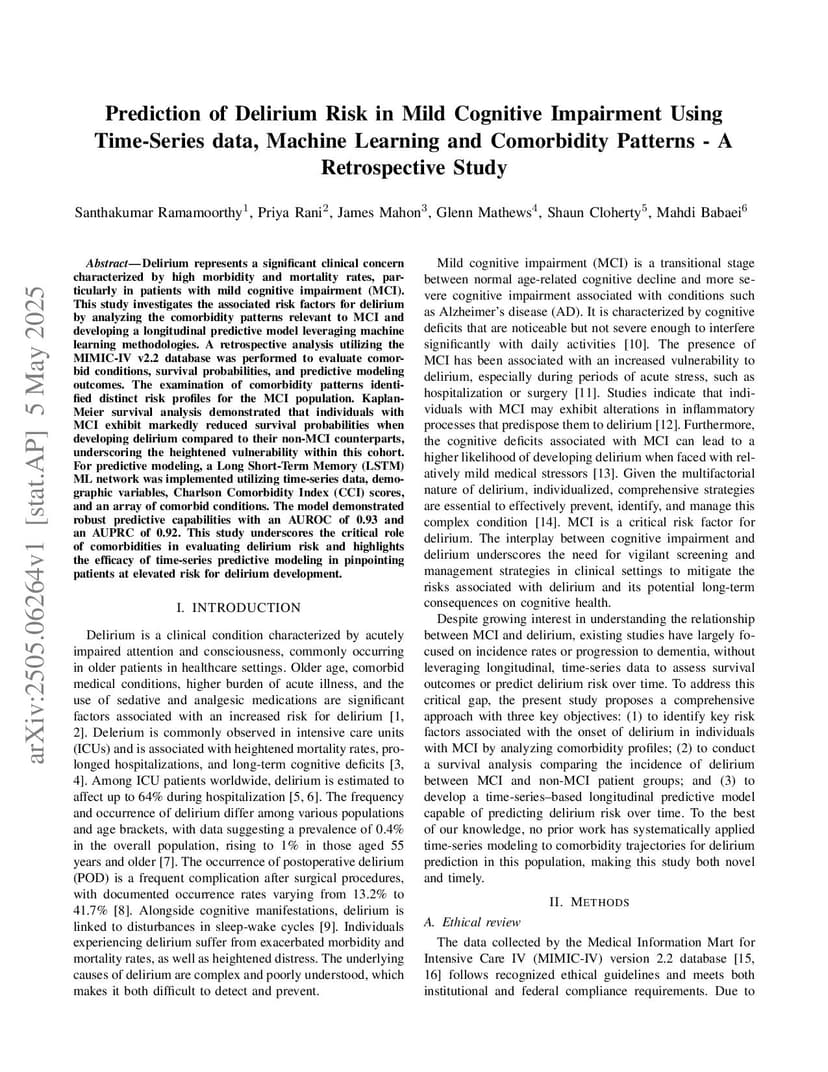 arXiv:2505.06264v1 [stat.AP] 5 May 2025

Prediction of Delirium Risk in Mild Cognitive Impairment Using Time-Series data, Machine Learning and Comorbidity Patterns - A Retrospective Study

Santhakumar Ramamoorthy$^1$, Priya Rani$^2$, James Mahon$^3$, Glenn Mathews$^4$, Shaun Cloherty$^5$, Mahdi Babaei$^6$

Abstract—Delirium represents a significant clinical concern characterized by high morbidity and mortality rates, particularly in patients with mild cognitive impairment (MCI). This study investigates the associated risk factors for delirium by analyzing the comorbidity patterns relevant to MCI and developing a longitudinal predictive model leveraging machine learning methodologies. A retrospective analysis utilizing the MIMIC-IV v2.2 database was performed to evaluate comorbid conditions, survival probabilities, and predictive modeling outcomes. The examination of comorbidity patterns identified distinct risk profiles for the MCI population. Kaplan-Meier survival analysis demonstrated that individuals with MCI exhibit markedly reduced survival probabilities when developing delirium compared to their non-MCI counterparts, underscoring the heightened vulnerability within this cohort. For predictive modeling, a Long Short-Term Memory (LSTM) ML network was implemented utilizing time-series data, demographic variables, Charlson Comorbidity Index (CCI) scores, and an array of comorbid conditions. The model demonstrated robust predictive capabilities with an AUROC of 0.93 and an AUPRC of 0.92. This study underscores the critical role of comorbidities in evaluating delirium risk and highlights the efficacy of time-series predictive modeling in pinpointing patients at elevated risk for delirium development.

I. INTRODUCTION

Delirium is a clinical condition characterized by acutely impaired attention and consciousness, commonly occurring in older patients in healthcare settings. Older age, comorbid medical conditions, higher burden of acute illness, and the use of sedative and analgesic medications are significant factors associated with an increased risk for delirium [1, 2]. Delerium is commonly observed in intensive care units (ICUs) and is associated with heightened mortality rates, prolonged hospitalizations, and long-term cognitive deficits [3, 4]. Among ICU patients worldwide, delirium is estimated to affect up to 64% during hospitalization [5, 6]. The frequency and occurrence of delirium differ among various populations and age brackets, with data suggesting a prevalence of 0.4% in the overall population, rising to 1% in those aged 55 years and older [7]. The occurrence of postoperative delirium (POD) is a frequent complication after surgical procedures, with documented occurrence rates varying from 13.2% to 41.7% [8]. Alongside cognitive manifestations, delirium is linked to disturbances in sleep-wake cycles [9]. Individuals experiencing delirium suffer from exacerbated morbidity and mortality rates, as well as heightened distress. The underlying causes of delirium are complex and poorly understood, which makes it both difficult to detect and prevent.

Mild cognitive impairment (MCI) is a transitional stage between normal age-related cognitive decline and more severe cognitive impairment associated with conditions such as Alzheimer's disease (AD). It is characterized by cognitive deficits that are noticeable but not severe enough to interfere significantly with daily activities [10]. The presence of MCI has been associated with an increased vulnerability to delirium, especially during periods of acute stress, such as hospitalization or surgery [11]. Studies indicate that individuals with MCI may exhibit alterations in inflammatory processes that predispose them to delirium [12]. Furthermore, the cognitive deficits associated with MCI can lead to a higher likelihood of developing delirium when faced with relatively mild medical stressors [13]. Given the multifactorial nature of delirium, individualized, comprehensive strategies are essential to effectively prevent, identify, and manage this complex condition [14]. MCI is a critical risk factor for delirium. The interplay between cognitive impairment and delirium underscores the need for vigilant screening and management strategies in clinical settings to mitigate the risks associated with delirium and its potential long-term consequences on cognitive health.

Despite growing interest in understanding the relationship between MCI and delirium, existing studies have largely focused on incidence rates or progression to dementia, without leveraging longitudinal, time-series data to assess survival outcomes or predict delirium risk over time. To address this critical gap, the present study proposes a comprehensive approach with three key objectives: (1) to identify key risk factors associated with the onset of delirium in individuals with MCI by analyzing comorbidity profiles; (2) to conduct a survival analysis comparing the incidence of delirium between MCI and non-MCI patient groups; and (3) to develop a time-series–based longitudinal predictive model capable of predicting delirium risk over time. To the best of our knowledge, no prior work has systematically applied time-series modeling to comorbidity trajectories for delirium prediction in this population, making this study both novel and timely.

II. METHODS

A. Ethical review

The data collected by the Medical Information Mart for Intensive Care IV (MIMIC-IV) version 2.2 database [15, 16] follows recognized ethical guidelines and meets both institutional and federal compliance requirements. Due to